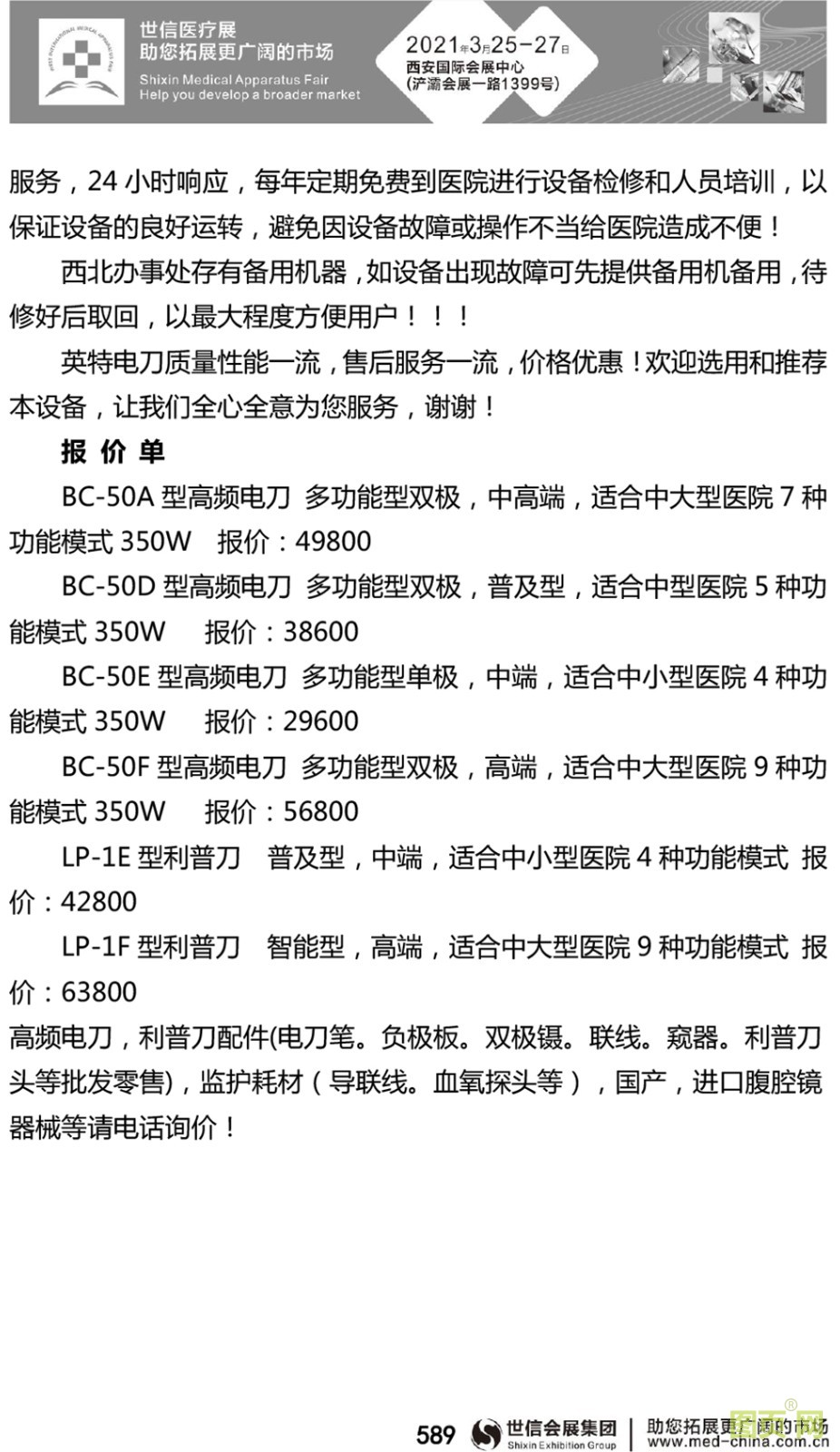 世信医疗展
助您拓展更广阔的市场
Shixin Medical Apparatus Fair
Help you develop a broader market

2021年3月25-27日
西安国际会展中心
(浐灞会展一路1399号)

服务，24 小时响应，每年定期免费到医院进行设备检修和人员培训，以保证设备的良好运转，避免因设备故障或操作不当给医院造成不便！

西北办事处存有备用机器，如设备出现故障可先提供备用机备用，待修好后取回，以最大程度方便用户！！！

英特电刀质量性能一流，售后服务一流，价格优惠！欢迎选用和推荐本设备，让我们全心全意为您服务，谢谢！

报 价 单

BC-50A 型高频电刀 多功能型双极，中高端，适合中大型医院 7 种功能模式 350W 报价：49800

BC-50D 型高频电刀 多功能型双极，普及型，适合中型医院 5 种功能模式 350W 报价：38600

BC-50E 型高频电刀 多功能型单极，中端，适合中小型医院 4 种功能模式 350W 报价：29600

BC-50F 型高频电刀 多功能型双极，高端，适合中大型医院 9 种功能模式 350W 报价：56800

LP-1E 型利普刀 普及型，中端，适合中小型医院 4 种功能模式 报价：42800

LP-1F 型利普刀 智能型，高端，适合中大型医院 9 种功能模式 报价：63800

高频电刀，利普刀配件(电刀笔。负极板。双极镊。联线。窥器。利普刀头等批发零售)，监护耗材（导联线。血氧探头等），国产，进口腹腔镜器械等请电话询价！

589 世信会展集团 Shixin Exhibition Group 助您拓展更广阔的市场
www.med-china.com.cn